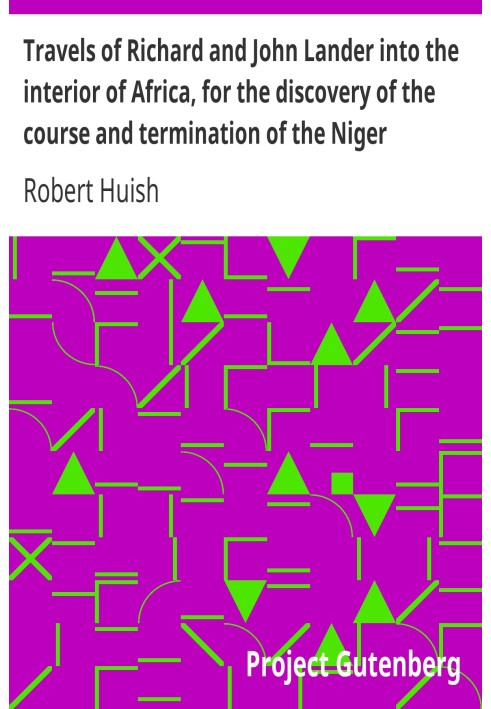 Travels of Richard and John Lander into the interior of Africa, for the discovery of the course and termination of the Niger

Robert Huish

Project Gutenberg